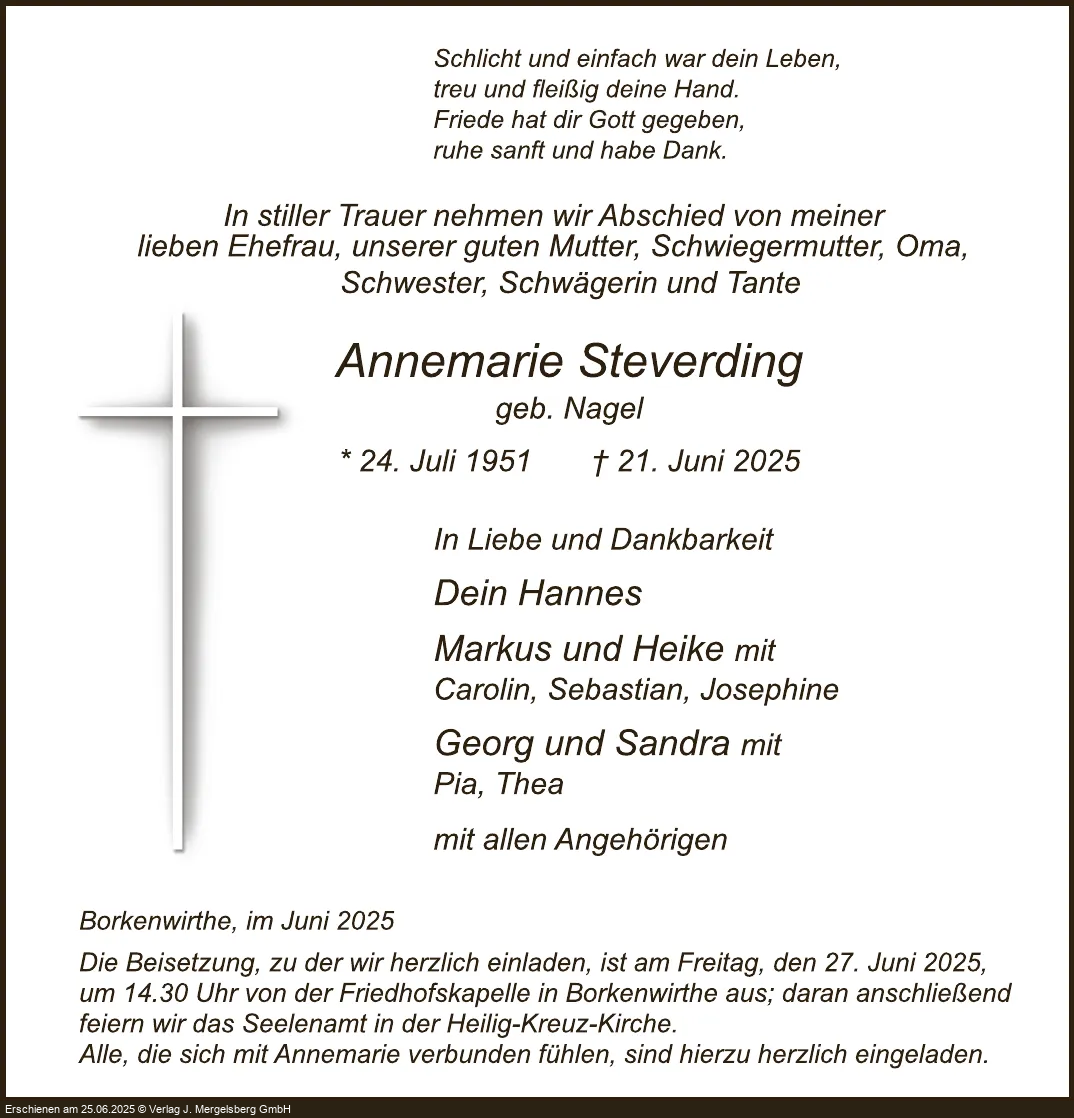 Schlicht und einfach war dein Leben,
treu und fleißig deine Hand.
Friede hat dir Gott gegeben,
ruhe sanft und habe Dank.

In stiller Trauer nehmen wir Abschied von meiner lieben Ehefrau, unserer guten Mutter, Schwiegermutter, Oma, Schwester, Schwägerin und Tante

Annemarie Steverding
geb. Nagel

* 24. Juli 1951 † 21. Juni 2025

In Liebe und Dankbarkeit

Dein Hannes

Markus und Heike mit
Carolin, Sebastian, Josephine

Georg und Sandra mit
Pia, Thea

mit allen Angehörigen

Borkenwirthe, im Juni 2025

Die Beisetzung, zu der wir herzlich einladen, ist am Freitag, den 27. Juni 2025, um 14.30 Uhr von der Friedhofskapelle in Borkenwirthe aus; daran anschließend feiern wir das Seelenamt in der Heilig-Kreuz-Kirche.
Alle, die sich mit Annemarie verbunden fühlen, sind hierzu herzlich eingeladen.

Erschienen am 25.06.2025 © Verlag J. Mergelsberg GmbH